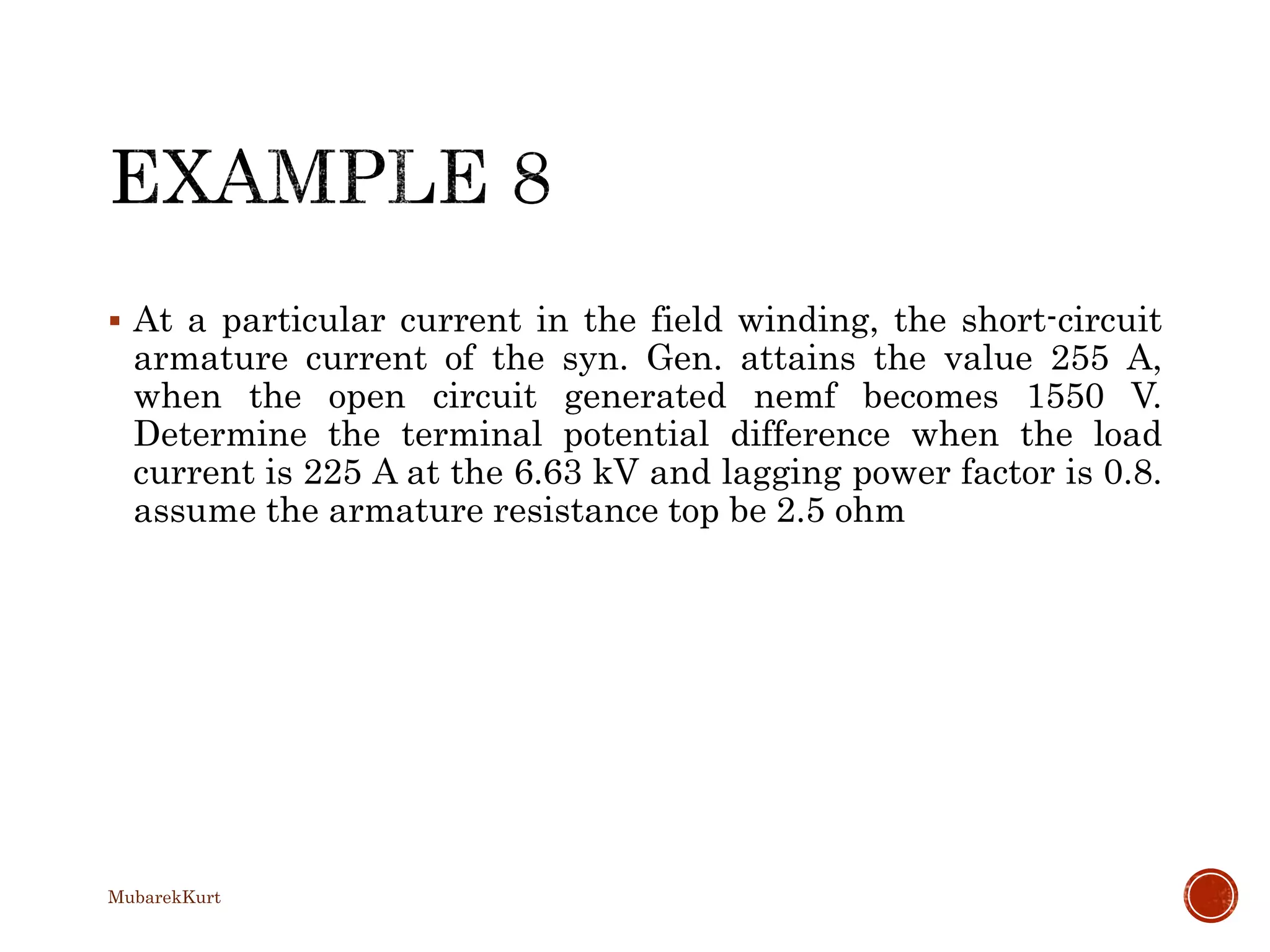 EXAMPLE 8

▪ At a particular current in the field winding, the short-circuit armature current of the syn. Gen. attains the value 255 A, when the open circuit generated nemf becomes 1550 V. Determine the terminal potential difference when the load current is 225 A at the 6.63 kV and lagging power factor is 0.8. assume the armature resistance top be 2.5 ohm

MubarekKurt